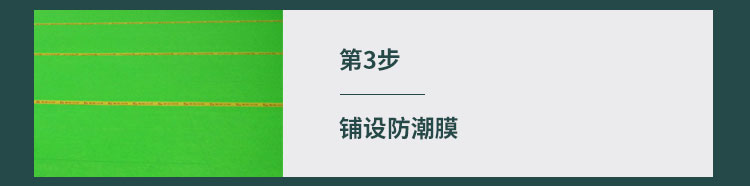 第3步

铺设防潮膜